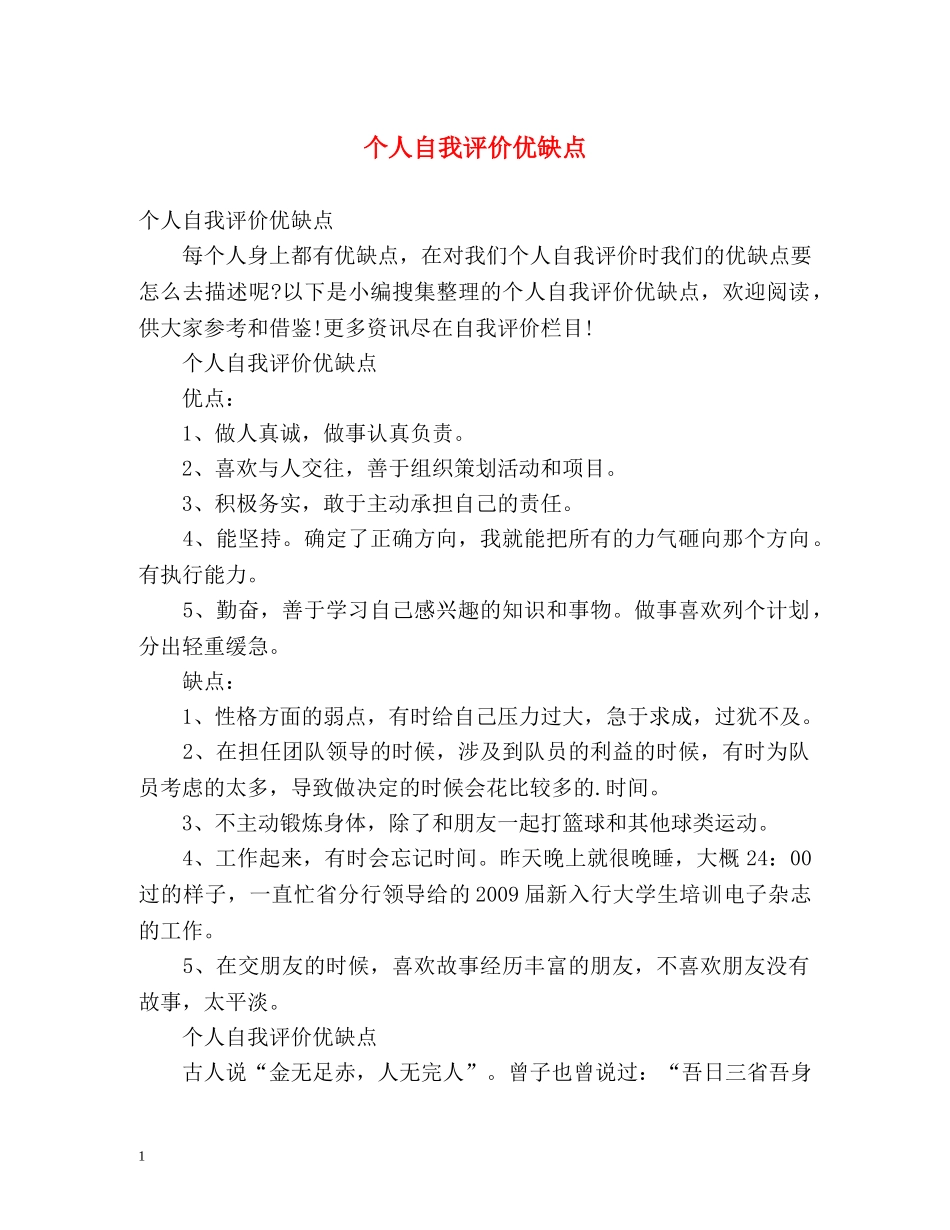 个人自我评价优缺点

个人自我评价优缺点

每个人身上都有优缺点，在对我们个人自我评价时我们的优缺点要怎么去描述呢?以下是小编搜集整理的个人自我评价优缺点，欢迎阅读，供大家参考和借鉴!更多资讯尽在自我评价栏目!

个人自我评价优缺点

优点：

1、做人真诚，做事认真负责。

2、喜欢与人交往，善于组织策划活动和项目。

3、积极务实，敢于主动承担自己的责任。

4、能坚持。确定了正确方向，我就能把所有的力气砸向那个方向。有执行能力。

5、勤奋，善于学习自己感兴趣的知识和事物。做事喜欢列个计划，分出轻重缓急。

缺点：

1、性格方面的弱点，有时给自己压力过大，急于求成，过犹不及。

2、在担任团队领导的时候，涉及到队员的利益的时候，有时为队员考虑的太多，导致做决定的时候会花比较多的.时间。

3、不主动锻炼身体，除了和朋友一起打篮球和其他球类运动。

4、工作起来，有时会忘记时间。昨天晚上就很晚睡，大概24：00过的样子，一直忙省分行领导给的2009届新入行大学生培训电子杂志的工作。

5、在交朋友的时候，喜欢故事经历丰富的朋友，不喜欢朋友没有故事，太平淡。

个人自我评价优缺点

古人说“金无足赤，人无完人”。曾子也曾说过：“吾日三省吾身

1